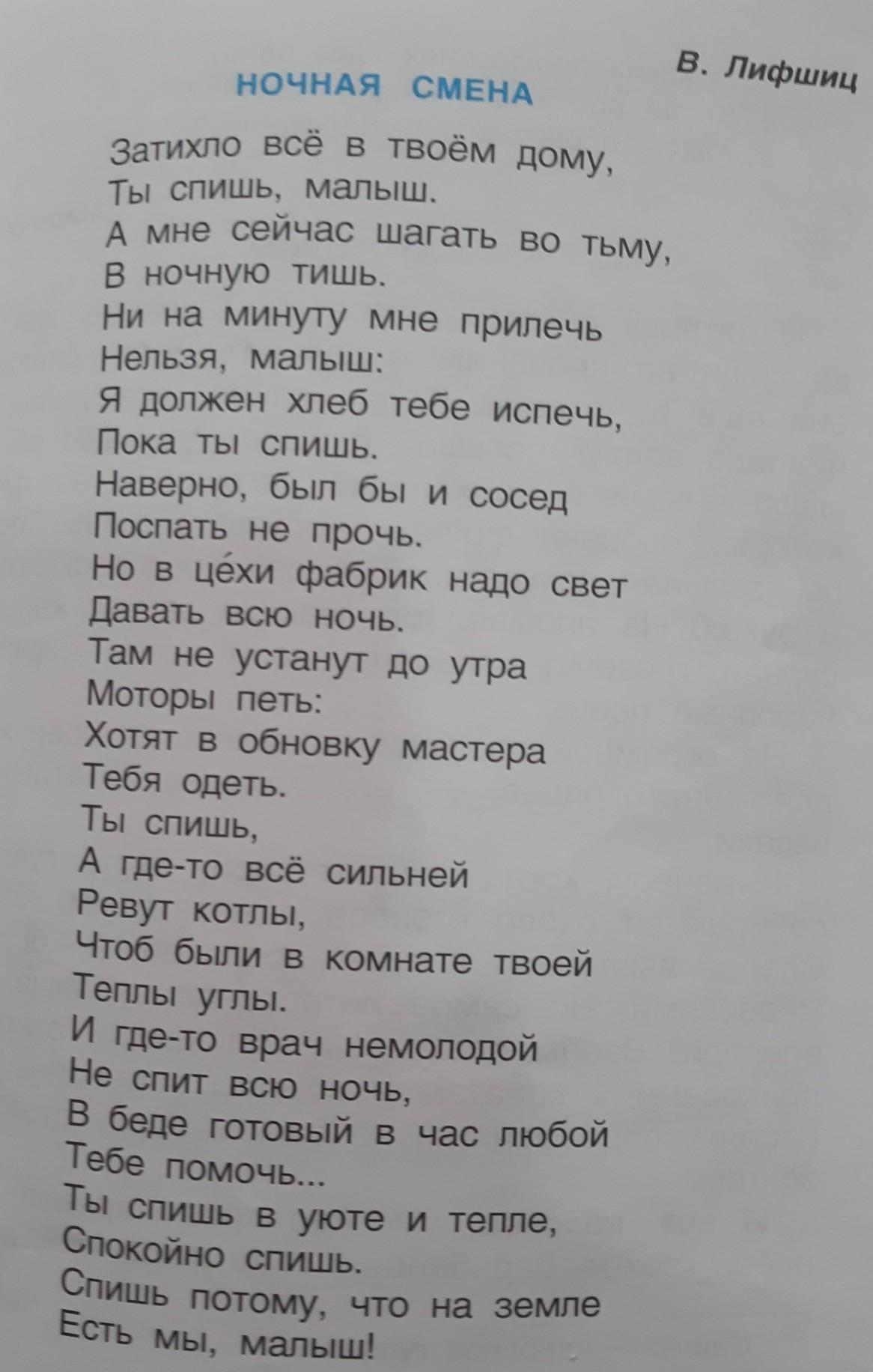 В. Лифшиц

НОЧНАЯ СМЕНА

Затихло всё в твоём дому,
Ты спишь, малыш.
А мне сейчас шагать во тьму,
В ночную тишь.
Ни на минуту мне прилечь
Нельзя, малыш:
Я должен хлеб тебе испечь,
Пока ты спишь.
Наверно, был бы и сосед
Поспать не прочь.
Но в це́хи фабрик надо свет
Давать всю ночь.
Там не устанут до утра
Моторы петь:
Хотят в обновку мастера
Тебя одеть.
Ты спишь,
А где-то всё сильней
Ревут котлы,
Чтоб были в комнате твоей
Теплы углы.
И где-то врач немолодой
Не спит всю ночь,
В беде готовый в час любой
Тебе помочь...
Ты спишь в уюте и тепле,
Спокойно спишь.
Спишь потому, что на земле
Есть мы, малыш!